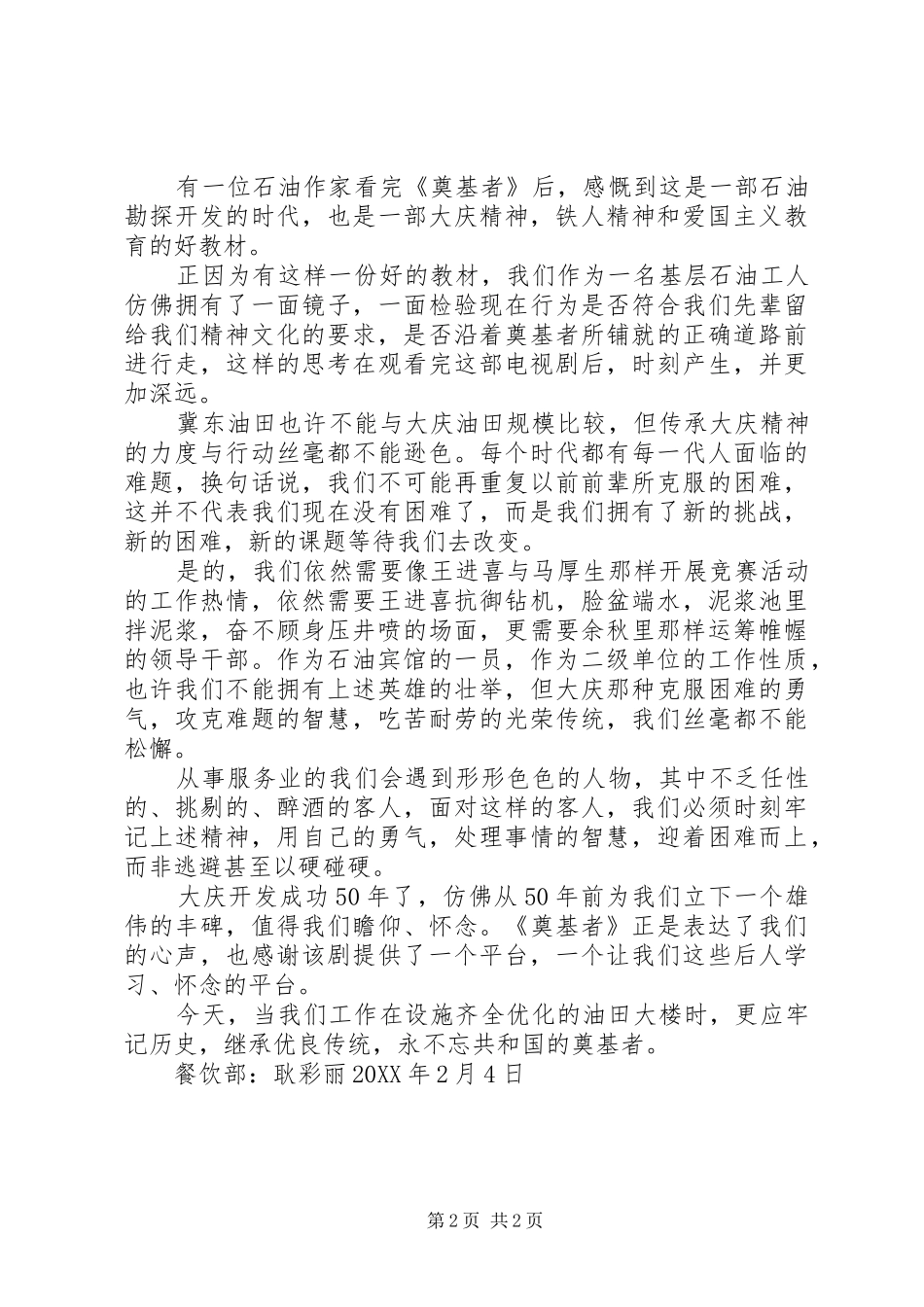 有一位石油作家看完《奠基者》后，感慨到这是一部石油勘探开发的时代，也是一部大庆精神，铁人精神和爱国主义教育的好教材。

正因为有这样一份好的教材，我们作为一名基层石油工人仿佛拥有了一面镜子，一面检验现在行为是否符合我们先辈留给我们精神文化的要求，是否沿着奠基者所铺就的正确道路前进行走，这样的思考在观看完这部电视剧后，时刻产生，并更加深远。

冀东油田也许不能与大庆油田规模比较，但传承大庆精神的力度与行动丝毫都不能逊色。每个时代都有每一代人面临的难题，换句话说，我们不可能再重复以前前辈所克服的困难，这并不代表我们现在没有困难了，而是我们拥有了新的挑战，新的困难，新的课题等待我们去改变。

是的，我们依然需要像王进喜与马厚生那样开展竞赛活动的工作热情，依然需要王进喜抗御钻机，脸盆端水，泥浆池里拌泥浆，奋不顾身压井喷的场面，更需要余秋里那样运筹帷幄的领导干部。作为石油宾馆的一员，作为二级单位的工作性质，也许我们不能拥有上述英雄的壮举，但大庆那种克服困难的勇气，攻克难题的智慧，吃苦耐劳的光荣传统，我们丝毫都不能松懈。

从事服务业的我们会遇到形形色色的人物，其中不乏任性的、挑剔的、醉酒的客人，面对这样的客人，我们必须时刻牢记上述精神，用自己的勇气，处理事情的智慧，迎着困难而上，而非逃避甚至以硬碰硬。

大庆开发成功50年了，仿佛从50年前为我们立下一个雄伟的丰碑，值得我们瞻仰、怀念。《奠基者》正是表达了我们的心声，也感谢该剧提供了一个平台，一个让我们这些后人学习、怀念的平台。

今天，当我们工作在设施齐全优化的油田大楼时，更应牢记历史，继承优良传统，永不忘共和国的奠基者。

餐饮部：耿彩丽20XX年2月4日

第2页 共2页